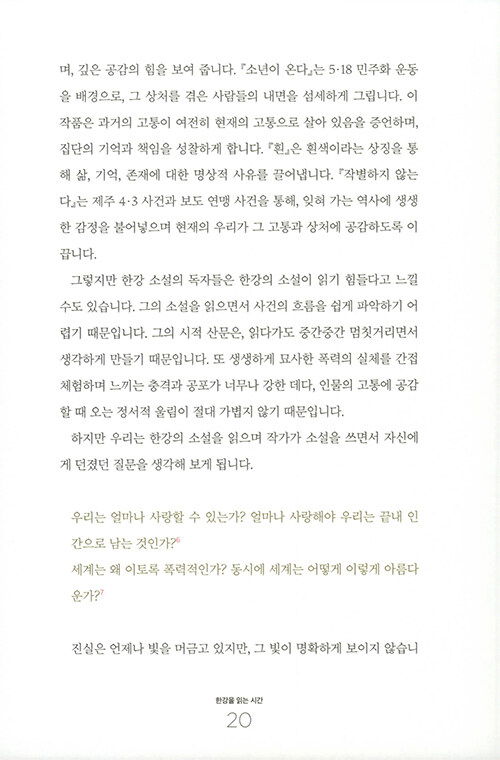 며, 깊은 공감의 힘을 보여 줍니다. 『소년이 온다』는 5·18 민주화 운동을 배경으로, 그 상처를 겪은 사람들의 내면을 섬세하게 그립니다. 이 작품은 과거의 고통이 여전히 현재의 고통으로 살아 있음을 증언하며, 집단의 기억과 책임을 성찰하게 합니다. 『흰』은 흰색이라는 상징을 통해 삶, 기억, 존재에 대한 명상적 사유를 끌어냅니다. 『작별하지 않는다』는 제주 4·3 사건과 보도 연맹 사건을 통해, 잊혀 가는 역사에 생생한 감정을 불어넣으며 현재의 우리가 그 고통과 상처에 공감하도록 이끕니다.

그렇지만 한강 소설의 독자들은 한강의 소설이 읽기 힘들다고 느낄 수도 있습니다. 그의 소설을 읽으면서 사건의 흐름을 쉽게 파악하기 어렵기 때문입니다. 그의 시적 산문은, 읽다가도 중간중간 멈칫거리면서 생각하게 만들기 때문입니다. 또 생생하게 묘사한 폭력의 실체를 간접 체험하며 느끼는 충격과 공포가 너무나 강한 데다, 인물의 고통에 공감할 때 오는 정서적 울림이 절대 가볍지 않기 때문입니다.

하지만 우리는 한강의 소설을 읽으며 작가가 소설을 쓰면서 자신에게 던졌던 질문을 생각해 보게 됩니다.

우리는 얼마나 사랑할 수 있는가? 얼마나 사랑해야 우리는 끝내 인간으로 남는 것인가?$^6$
세계는 왜 이토록 폭력적인가? 동시에 세계는 어떻게 이렇게 아름다운가?$^7$

진실은 언제나 빛을 머금고 있지만, 그 빛이 명확하게 보이지 않습니

한강을 읽는 시간
20